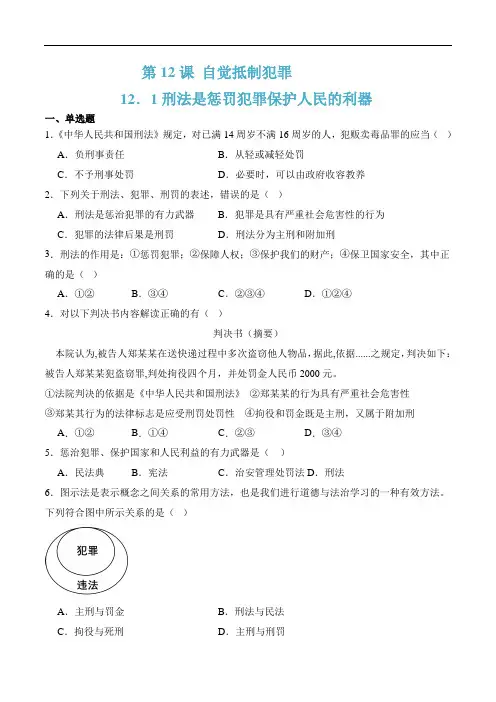 第 12 课 自觉抵制犯罪

12．1 刑法是惩罚犯罪保护人民的利器

一、单选题

1.《中华人民共和国刑法》规定，对已满 14 周岁不满 16 周岁的人，犯贩卖毒品罪的应当（ ）

A．负刑事责任 B．从轻或减轻处罚

C．不予刑事处罚 D．必要时，可以由政府收容教养

2．下列关于刑法、犯罪、刑罚的表述，错误的是（ ）

A．刑法是惩治犯罪的有力武器 B．犯罪是具有严重社会危害性的行为

C．犯罪的法律后果是刑罚 D．刑法分为主刑和附加刑

3．刑法的作用是：①惩罚犯罪；②保障人权；③保护我们的财产；④保卫国家安全，其中正确的是（ ）

A．①② B．③④ C．②③④ D．①②④

4．对以下判决书内容解读正确的有（ ）

判决书（摘要）

本院认为,被告人郑某某在送快递过程中多次盗窃他人物品，据此,依据......之规定，判决如下：被告人郑某某犯盗窃罪,判处拘役四个月，并处罚金人民币 2000 元。

①法院判决的依据是《中华人民共和国刑法》 ②郑某某的行为具有严重社会危害性

③郑某其行为的法律标志是应受刑罚处罚性 ④拘役和罚金既是主刑，又属于附加刑

A．①② B．①④ C．②③ D．③④

5．惩治犯罪、保护国家和人民利益的有力武器是（ ）

A．民法典 B．宪法 C．治安管理处罚法 D．刑法

6．图示法是表示概念之间关系的常用方法，也是我们进行道德与法治学习的一种有效方法。下列符合图中所示关系的是（ ）

犯罪

违法

A．主刑与罚金 B．刑法与民法

C．拘役与死刑 D．主刑与刑罚